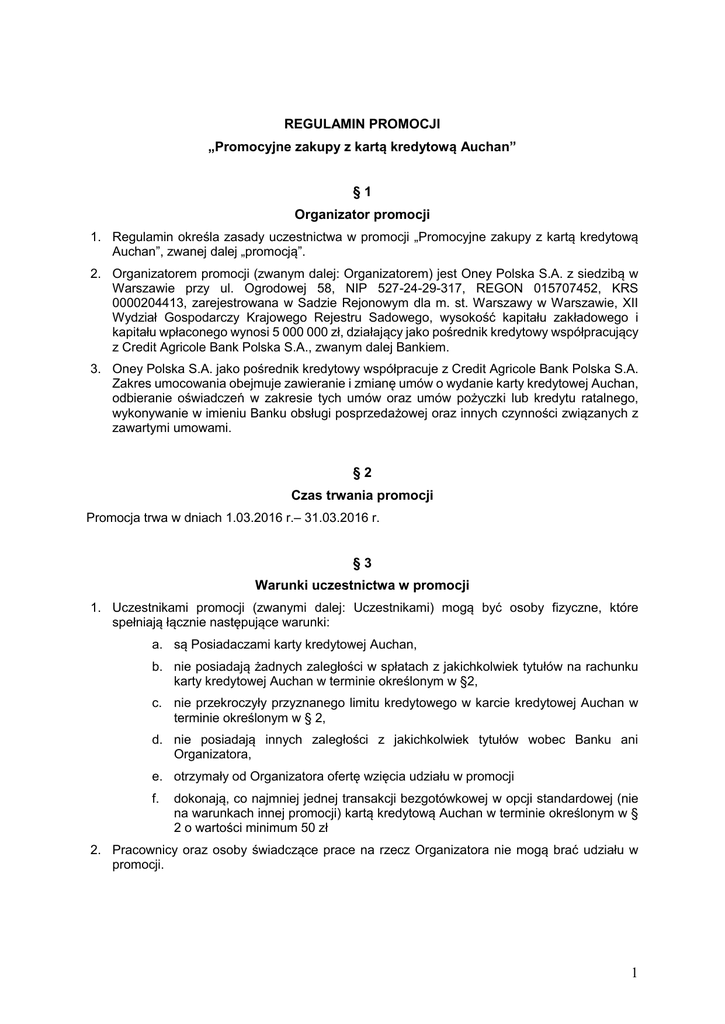 REGULAMIN PROMOCJI
„Promocyjne zakupy z kartą kredytową Auchan”

§ 1
Organizator promocji

1. Regulamin określa zasady uczestnictwa w promocji „Promocyjne zakupy z kartą kredytową Auchan”, zwanej dalej „promocją”.
2. Organizatorem promocji (zwanym dalej: Organizatorem) jest Oney Polska S.A. z siedzibą w Warszawie przy ul. Ogrodowej 58, NIP 527-24-29-317, REGON 015707452, KRS 0000204413, zarejestrowana w Sadzie Rejonowym dla m. st. Warszawy w Warszawie, XII Wydział Gospodarczy Krajowego Rejestru Sadowego, wysokość kapitału zakładowego i kapitału wpłaconego wynosi 5 000 000 zł, działający jako pośrednik kredytowy współpracujący z Credit Agricole Bank Polska S.A., zwanym dalej Bankiem.
3. Oney Polska S.A. jako pośrednik kredytowy współpracuje z Credit Agricole Bank Polska S.A. Zakres umocowania obejmuje zawieranie i zmianę umów o wydanie karty kredytowej Auchan, odbieranie oświadczeń w zakresie tych umów oraz umów pożyczki lub kredytu ratalnego, wykonywanie w imieniu Banku obsługi posprzedażowej oraz innych czynności związanych z zawartymi umowami.

§ 2
Czas trwania promocji

Promocja trwa w dniach 1.03.2016 r.– 31.03.2016 r.

§ 3
Warunki uczestnictwa w promocji

1. Uczestnikami promocji (zwanymi dalej: Uczestnikami) mogą być osoby fizyczne, które spełniają łącznie następujące warunki:
a. są Posiadaczami karty kredytowej Auchan,
b. nie posiadają żadnych zaległości w spłatach z jakichkolwiek tytułów na rachunku karty kredytowej Auchan w terminie określonym w §2,
c. nie przekroczyły przyznanego limitu kredytowego w karcie kredytowej Auchan w terminie określonym w § 2,
d. nie posiadają innych zaległości z jakichkolwiek tytułów wobec Banku ani Organizatora,
e. otrzymały od Organizatora ofertę wzięcia udziału w promocji
f. dokonają, co najmniej jednej transakcji bezgotówkowej w opcji standardowej (nie na warunkach innej promocji) kartą kredytową Auchan w terminie określonym w § 2 o wartości minimum 50 zł
2. Pracownicy oraz osoby świadczące prace na rzecz Organizatora nie mogą brać udziału w promocji.

1